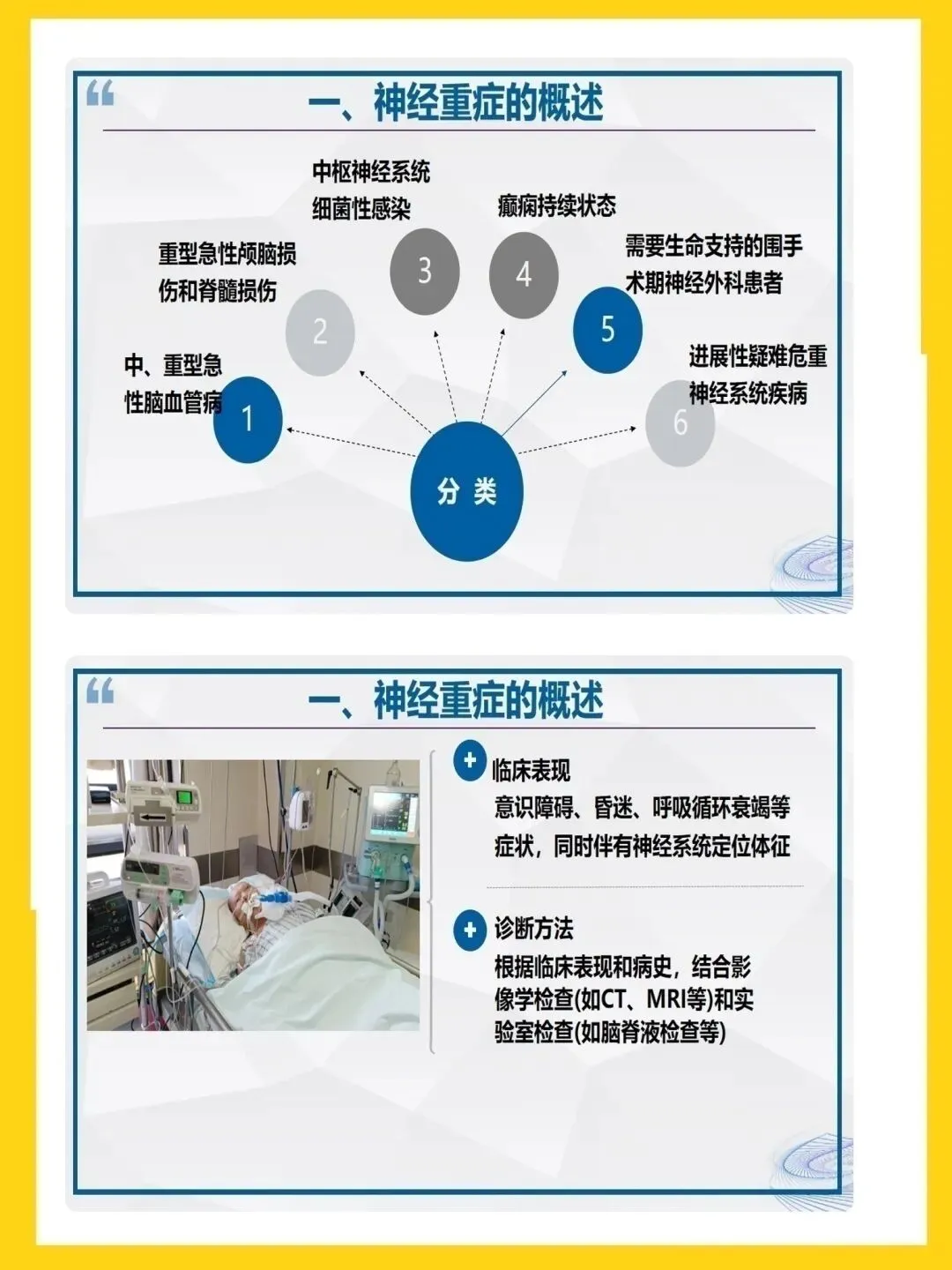 一、神经重症的概述

中、重型急性脑血管病
1

重型急性颅脑损伤和脊髓损伤
2

中枢神经系统细菌性感染
3

癫痫持续状态
4

需要生命支持的围手术期神经外科患者
5

进展性疑难危重神经系统疾病
6

分 类

一、神经重症的概述

临床表现
意识障碍、昏迷、呼吸循环衰竭等症状，同时伴有神经系统定位体征

诊断方法
根据临床表现和病史，结合影像学检查(如CT、MRI等)和实验室检查(如脑脊液检查等)